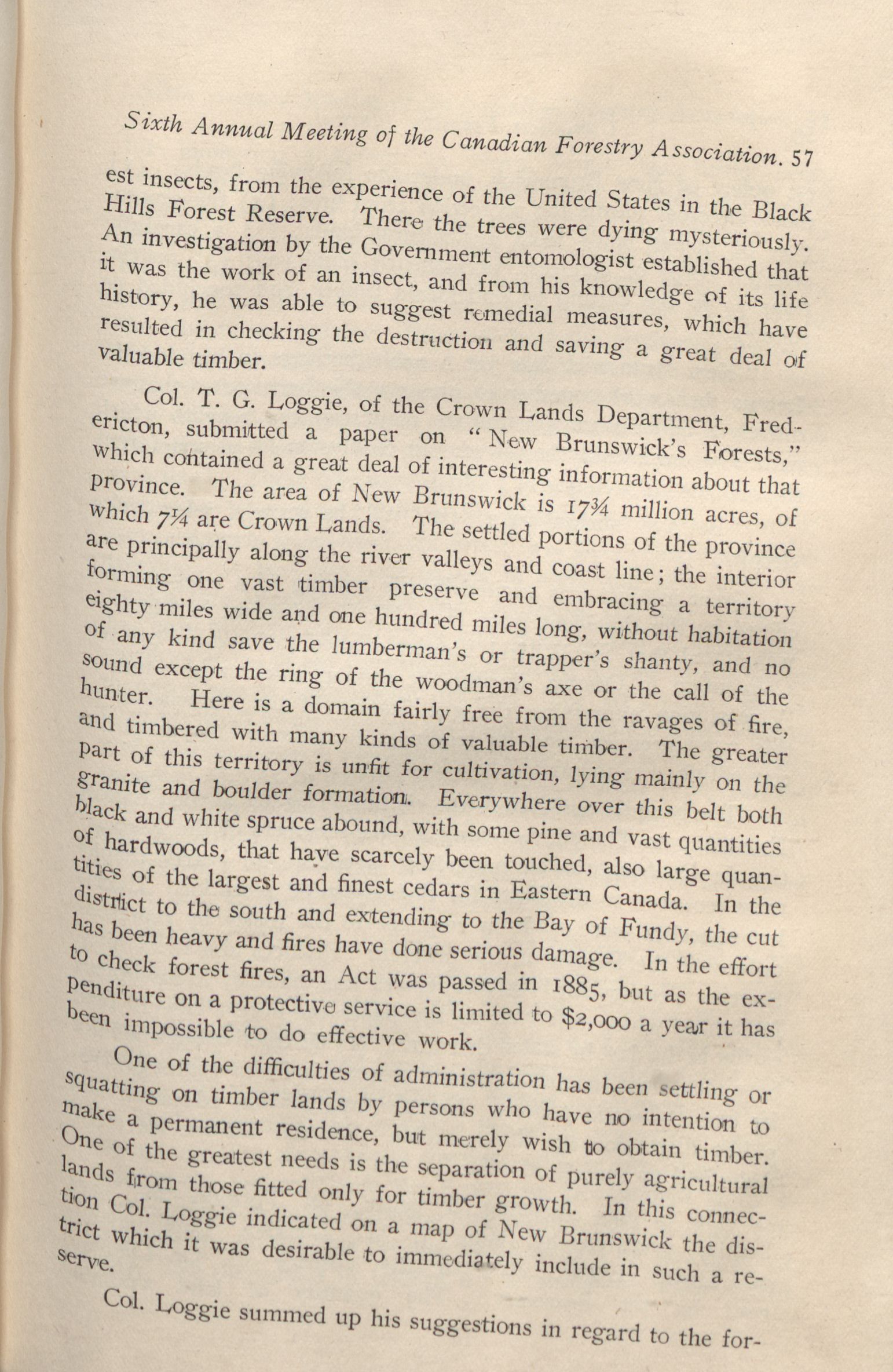 Sixth Annual Meeting of the Canadian Forestry Association. 57

est insects, from the experience of the United States in the Black Hills Forest Reserve. There the trees were dying mysteriously. An investigation by the Government entomologist established that it was the work of an insect, and from his knowledge of its life history, he was able to suggest remedial measures, which have resulted in checking the destruction and saving a great deal of valuable timber.

Col. T. G. Loggie, of the Crown Lands Department, Fredericton, submitted a paper on "New Brunswick's Forests," which contained a great deal of interesting information about that province. The area of New Brunswick is 17¾ million acres, of which 7¼ are Crown Lands. The settled portions of the province are principally along the river valleys and coast line; the interior forming one vast timber preserve and embracing a territory eighty miles wide and one hundred miles long, without habitation of any kind save the lumberman's or trapper's shanty, and no sound except the ring of the woodman's axe or the call of the hunter. Here is a domain fairly free from the ravages of fire, and timbered with many kinds of valuable timber. The greater part of this territory is unfit for cultivation, lying mainly on the granite and boulder formation. Everywhere over this belt both black and white spruce abound, with some pine and vast quantities of hardwoods, that have scarcely been touched, also large quantities of the largest and finest cedars in Eastern Canada. In the district to the south and extending to the Bay of Fundy, the cut has been heavy and fires have done serious damage. In the effort to check forest fires, an Act was passed in 1885, but as the expenditure on a protective service is limited to $2,000 a year it has been impossible to do effective work.

One of the difficulties of administration has been settling or squatting on timber lands by persons who have no intention to make a permanent residence, but merely wish to obtain timber. One of the greatest needs is the separation of purely agricultural lands from those fitted only for timber growth. In this connection Col. Loggie indicated on a map of New Brunswick the district which it was desirable to immediately include in such a reserve.

Col. Loggie summed up his suggestions in regard to the for-